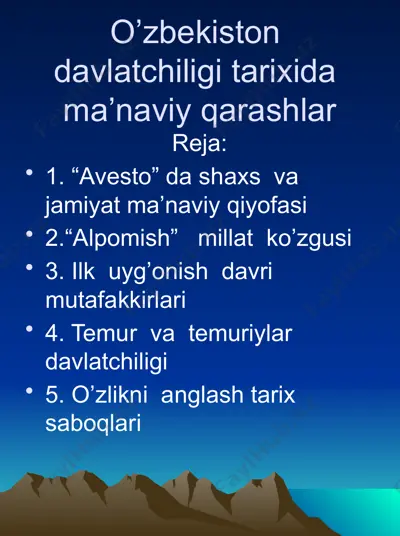 O’zbekiston davlatchiligi tarixida ma’naviy qarashlar

Reja:

• 1. “Avesto” da shaxs va jamiyat ma’naviy qiyofasi
• 2.“Alpomish” millat ko’zgusi
• 3. Ilk uyg’onish davri mutafakkirlari
• 4. Temur va temuriylar davlatchiligi
• 5. O’zlikni anglash tarix saboqlari